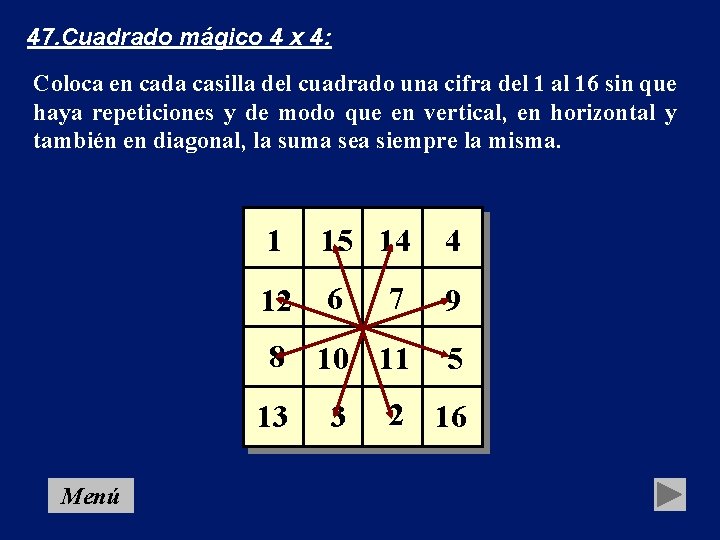 47.Cuadrado mágico 4 x 4:

Coloca en cada casilla del cuadrado una cifra del 1 al 16 sin que haya repeticiones y de modo que en vertical, en horizontal y también en diagonal, la suma sea siempre la misma.

| 1 | 15 | 14 | 4 |
|---|---|---|---|
| 12 | 6 | 7 | 9 |
| 8 | 10 | 11 | 5 |
| 13 | 3 | 2 | 16 |

Menú